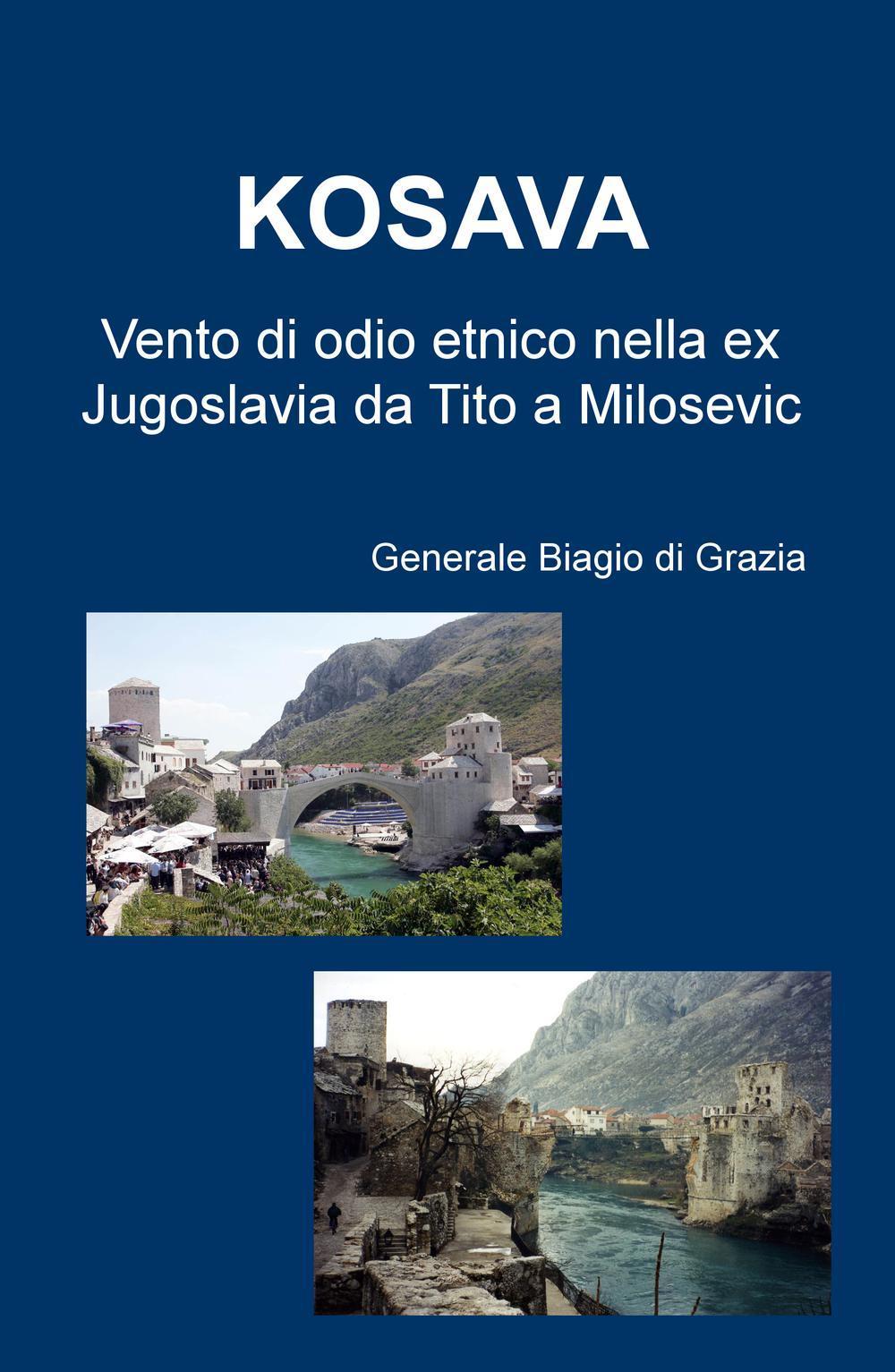 KOSAVA

Vento di odio etnico nella ex Jugoslavia da Tito a Milosevic

Generale Biagio di Grazia